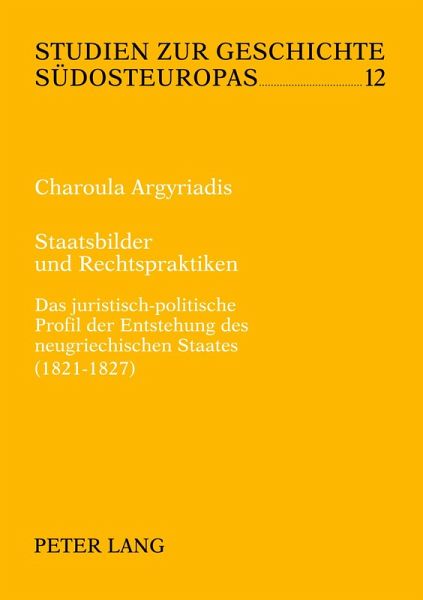 STUDIEN ZUR GESCHICHTE
SÜDOSTEUROPAS 12

Charoula Argyriadis

Staatsbilder
und Rechtspraktiken

Das juristisch-politische
Profil der Entstehung des
neugriechischen Staates
(1821-1827)

PETER LANG